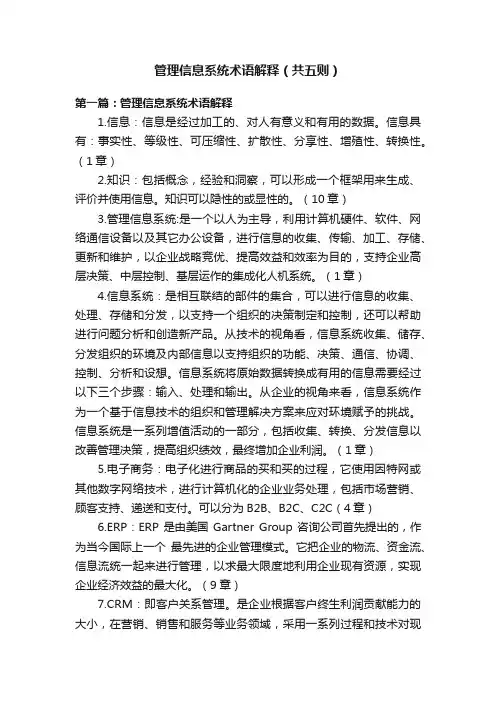 管理信息系统术语解释（共五则）

第一篇：管理信息系统术语解释

1.信息：信息是经过加工的、对人有意义和有用的数据。信息具有：事实性、等级性、可压缩性、扩散性、分享性、增殖性、转换性。（1章）

2.知识：包括概念，经验和洞察，可以形成一个框架用来生成、评价并使用信息。知识可以隐性的或显性的。（10章）

3.管理信息系统:是一个以人为主导，利用计算机硬件、软件、网络通信设备以及其它办公设备，进行信息的收集、传输、加工、存储、更新和维护，以企业战略竞优、提高效益和效率为目的，支持企业高层决策、中层控制、基层运作的集成化人机系统。（1章）

4.信息系统：是相互联结的部件的集合，可以进行信息的收集、处理、存储和分发，以支持一个组织的决策制定和控制，还可以帮助进行问题分析和创造新产品。从技术的视角看，信息系统收集、储存、分发组织的环境及内部信息以支持组织的功能、决策、通信、协调、控制、分析和设想。信息系统将原始数据转换成有用的信息需要经过以下三个步骤：输入、处理和输出。从企业的视角来看，信息系统作为一个基于信息技术的组织和管理解决方案来应对环境赋予的挑战。信息系统是一系列增值活动的一部分，包括收集、转换、分发信息以改善管理决策，提高组织绩效，最终增加企业利润。（1章）

5.电子商务：电子化进行商品的买和买的过程，它使用因特网或其他数字网络技术，进行计算机化的企业业务处理，包括市场营销、顾客支持、递送和支付。可以分为 B2B、B2C、C2C（4章）

6.ERP：ERP 是由美国 Gartner Group 咨询公司首先提出的，作为当今国际上一个 最先进的企业管理模式。它把企业的物流、资金流、信息流统一起来进行管理，以求最大限度地利用企业现有资源，实现企业经济效益的最大化。（9章）

7.CRM：即客户关系管理。是企业根据客户终生利润贡献能力的大小，在营销、销售和服务等业务领域，采用一系列过程和技术对现